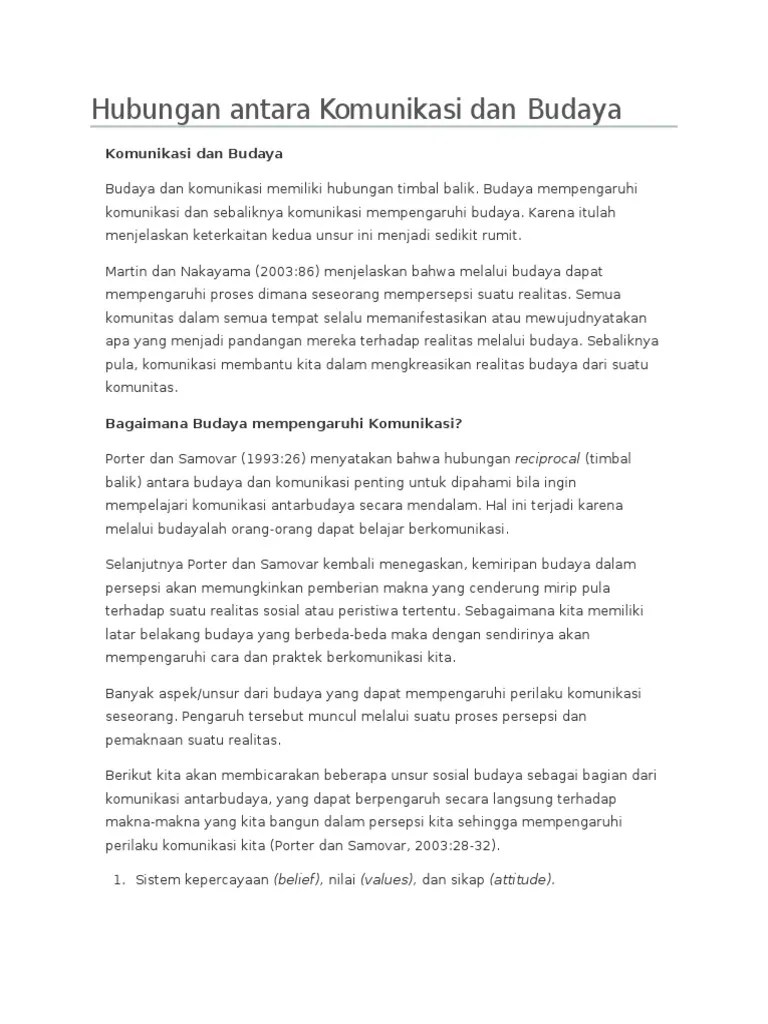 Hubungan antara Komunikasi dan Budaya

Komunikasi dan Budaya

Budaya dan komunikasi memiliki hubungan timbal balik. Budaya mempengaruhi komunikasi dan sebaliknya komunikasi mempengaruhi budaya. Karena itulah menjelaskan keterkaitan kedua unsur ini menjadi sedikit rumit.

Martin dan Nakayama (2003:86) menjelaskan bahwa melalui budaya dapat mempengaruhi proses dimana seseorang mempersepsi suatu realitas. Semua komunitas dalam semua tempat selalu memanifestasikan atau mewujudnyatakan apa yang menjadi pandangan mereka terhadap realitas melalui budaya. Sebaliknya pula, komunikasi membantu kita dalam mengkreasikan realitas budaya dari suatu komunitas.

Bagaimana Budaya mempengaruhi Komunikasi?

Porter dan Samovar (1993:26) menyatakan bahwa hubungan reciprocal (timbal balik) antara budaya dan komunikasi penting untuk dipahami bila ingin mempelajari komunikasi antarbudaya secara mendalam. Hal ini terjadi karena melalui budayalah orang-orang dapat belajar berkomunikasi.

Selanjutnya Porter dan Samovar kembali menegaskan, kemiripan budaya dalam persepsi akan memungkinkan pemberian makna yang cenderung mirip pula terhadap suatu realitas sosial atau peristiwa tertentu. Sebagaimana kita memiliki latar belakang budaya yang berbeda-beda maka dengan sendirinya akan mempengaruhi cara dan praktek berkomunikasi kita.

Banyak aspek/unsur dari budaya yang dapat mempengaruhi perilaku komunikasi seseorang. Pengaruh tersebut muncul melalui suatu proses persepsi dan pemaknaan suatu realitas.

Berikut kita akan membicarakan beberapa unsur sosial budaya sebagai bagian dari komunikasi antarbudaya, yang dapat berpengaruh secara langsung terhadap makna-makna yang kita bangun dalam persepsi kita sehingga mempengaruhi perilaku komunikasi kita (Porter dan Samovar, 2003:28-32).

1. Sistem kepercayaan (belief), nilai (values), dan sikap (attitude).